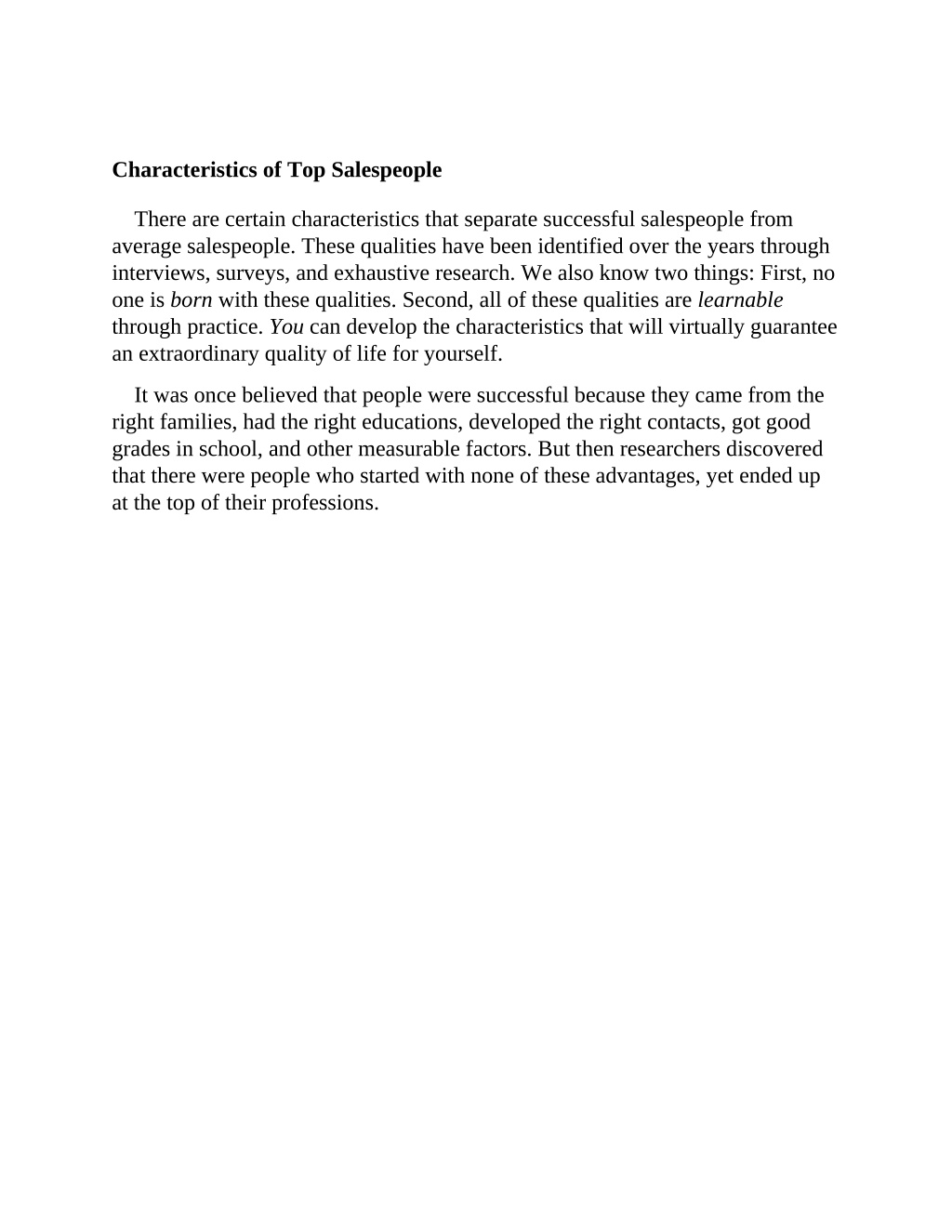 Characteristics of Top Salespeople

There are certain characteristics that separate successful salespeople from average salespeople. These qualities have been identified over the years through interviews, surveys, and exhaustive research. We also know two things: First, no one is born with these qualities. Second, all of these qualities are learnable through practice. You can develop the characteristics that will virtually guarantee an extraordinary quality of life for yourself.

It was once believed that people were successful because they came from the right families, had the right educations, developed the right contacts, got good grades in school, and other measurable factors. But then researchers discovered that there were people who started with none of these advantages, yet ended up at the top of their professions.